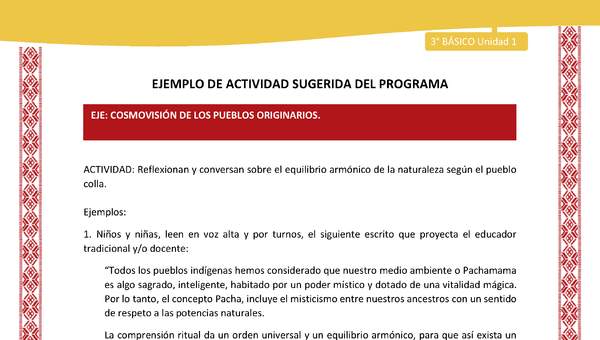 3° BÁSICO Unidad 1

EJEMPLO DE ACTIVIDAD SUGERIDA DEL PROGRAMA

EJE: COSMOVISIÓN DE LOS PUEBLOS ORIGINARIOS.

ACTIVIDAD: Reflexionan y conversan sobre el equilibrio armónico de la naturaleza según el pueblo colla.

Ejemplos:

1. Niños y niñas, leen en voz alta y por turnos, el siguiente escrito que proyecta el educador tradicional y/o docente:

"Todos los pueblos indígenas hemos considerado que nuestro medio ambiente o Pachamama es algo sagrado, inteligente, habitado por un poder mistico y dotado de una vitalidad mágica. Por lo tanto, el concepto Pacha, incluye el misticismo entre nuestros ancestros con un sentido de respeto a las potencias naturales.

La comprensión ritual da un orden universal y un equilibrio armónico, para que así exista un